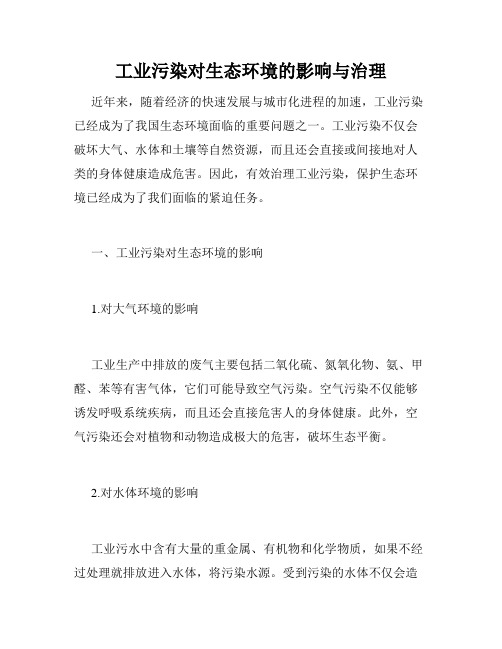 工业污染对生态环境的影响与治理

近年来，随着经济的快速发展与城市化进程的加速，工业污染已经成为了我国生态环境面临的重要问题之一。工业污染不仅会破坏大气、水体和土壤等自然资源，而且还会直接或间接地对人类的身体健康造成危害。因此，有效治理工业污染，保护生态环境已经成为了我们面临的紧迫任务。

一、工业污染对生态环境的影响

1.对大气环境的影响

工业生产中排放的废气主要包括二氧化硫、氮氧化物、氨、甲醛、苯等有害气体，它们可能导致空气污染。空气污染不仅能够诱发呼吸系统疾病，而且还会直接危害人的身体健康。此外，空气污染还会对植物和动物造成极大的危害，破坏生态平衡。

2.对水体环境的影响

工业污水中含有大量的重金属、有机物和化学物质，如果不经过处理就排放进入水体，将污染水源。受到污染的水体不仅会造